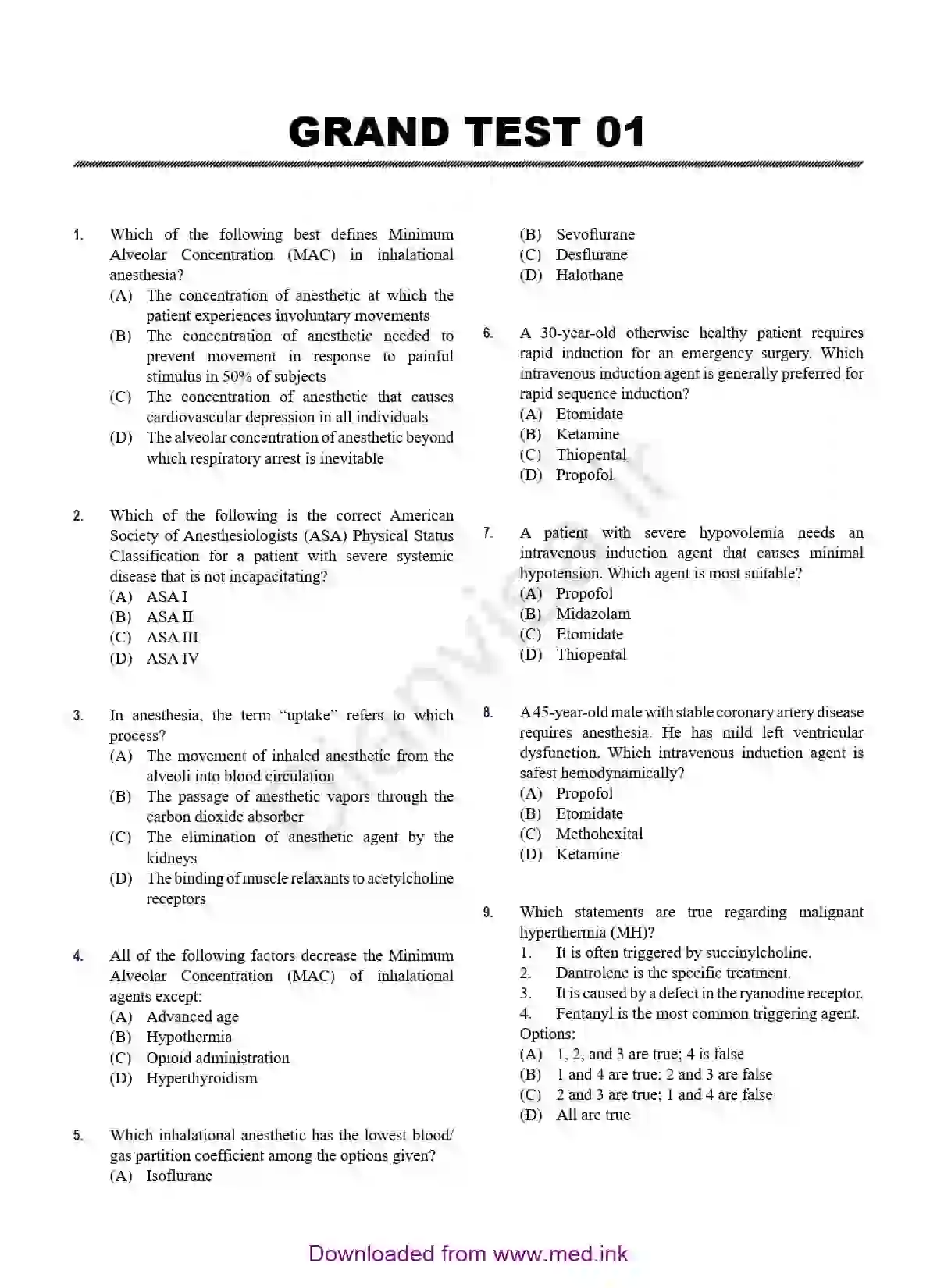 GRAND TEST 01

1. Which of the following best defines Minimum Alveolar Concentration (MAC) in inhalational anesthesia?
(A) The concentration of anesthetic at which the patient experiences involuntary movements
(B) The concentration of anesthetic needed to prevent movement in response to painful stimulus in 50% of subjects
(C) The concentration of anesthetic that causes cardiovascular depression in all individuals
(D) The alveolar concentration of anesthetic beyond which respiratory arrest is inevitable

2. Which of the following is the correct American Society of Anesthesiologists (ASA) Physical Status Classification for a patient with severe systemic disease that is not incapacitating?
(A) ASA I
(B) ASA II
(C) ASA III
(D) ASA IV

3. In anesthesia, the term "uptake" refers to which process?
(A) The movement of inhaled anesthetic from the alveoli into blood circulation
(B) The passage of anesthetic vapors through the carbon dioxide absorber
(C) The elimination of anesthetic agent by the kidneys
(D) The binding of muscle relaxants to acetylcholine receptors

4. All of the following factors decrease the Minimum Alveolar Concentration (MAC) of inhalational agents except:
(A) Advanced age
(B) Hypothermia
(C) Opioid administration
(D) Hyperthyroidism

5. Which inhalational anesthetic has the lowest blood/gas partition coefficient among the options given?
(A) Isoflurane
(B) Sevoflurane
(C) Desflurane
(D) Halothane

6. A 30-year-old otherwise healthy patient requires rapid induction for an emergency surgery. Which intravenous induction agent is generally preferred for rapid sequence induction?
(A) Etomidate
(B) Ketamine
(C) Thiopental
(D) Propofol

7. A patient with severe hypovolemia needs an intravenous induction agent that causes minimal hypotension. Which agent is most suitable?
(A) Propofol
(B) Midazolam
(C) Etomidate
(D) Thiopental

8. A 45-year-old male with stable coronary artery disease requires anesthesia. He has mild left ventricular dysfunction. Which intravenous induction agent is safest hemodynamically?
(A) Propofol
(B) Etomidate
(C) Methohexital
(D) Ketamine

9. Which statements are true regarding malignant hyperthermia (MH)?
1. It is often triggered by succinylcholine.
2. Dantrolene is the specific treatment.
3. It is caused by a defect in the ryanodine receptor.
4. Fentanyl is the most common triggering agent.
Options:
(A) 1, 2, and 3 are true; 4 is false
(B) 1 and 4 are true; 2 and 3 are false
(C) 2 and 3 are true; 1 and 4 are false
(D) All are true

Downloaded from www.med.ink